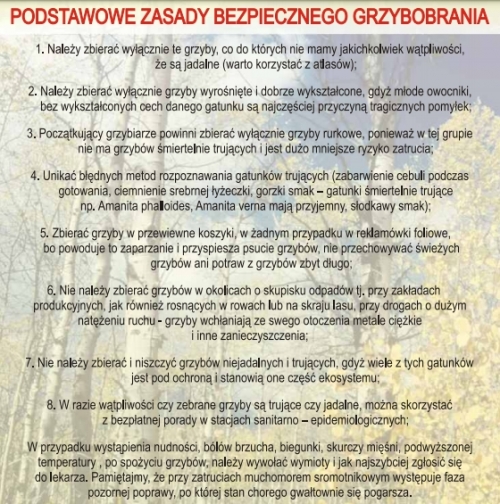 PODSTAWOWE ZASADY BEZPIECZNEGO GRZYBOBRANIA

1. Należy zbierać wyłącznie te grzyby, co do których nie mamy jakichkolwiek wątpliwości, że są jadalne (warto korzystać z atlasów);

2. Należy zbierać wyłącznie grzyby wyrośnięte i dobrze wykształcone, gdyż młode owocniki, bez wykształconych cech danego gatunku są najczęściej przyczyną tragicznych pomyłek;

3. Początkujący grzybiarze powinni zbierać wyłącznie grzyby rurkowe, ponieważ w tej grupie nie ma grzybów śmiertelnie trujących i jest dużo mniejsze ryzyko zatrucia;

4. Unikać błędnych metod rozpoznawania gatunków trujących (zabarwienie cebuli podczas gotowania, ciemnienie srebrnej łyżeczki, gorzki smak – gatunki śmiertelnie trujące np. Amanita phalloides, Amanita verna mają przyjemny, słodkawy smak);

5. Zbierać grzyby w przewiewne koszyki, w żadnym przypadku w reklamówki foliowe, bo powoduje to zaparzanie i przyspiesza psucie grzybów, nie przechowywać świeżych grzybów ani potraw z grzybów zbyt długo;

6. Nie należy zbierać grzybów w okolicach o skupisku odpadów tj. przy zakładach produkcyjnych, jak również rosnących w rowach lub na skraju lasu, przy drogach o dużym natężeniu ruchu - grzyby wchłaniają ze swego otoczenia metale ciężkie i inne zanieczyszczenia;

7. Nie należy zbierać i niszczyć grzybów niejadalnych i trujących, gdyż wiele z tych gatunków jest pod ochroną i stanowią one część ekosystemu;

8. W razie wątpliwości czy zebrane grzyby są trujące czy jadalne, można skorzystać z bezpłatnej porady w stacjach sanitarno – epidemiologicznych;

W przypadku wystąpienia nudności, bólów brzucha, biegunki, skurczy mięśni, podwyższonej temperatury , po spożyciu grzybów, należy wywołać wymioty i jak najszybciej zgłosić się do lekarza. Pamiętajmy, że przy zatruciach muchomorem sromotnikowym występuje faza pozornej poprawy, po której stan chorego gwałtownie się pogarsza.